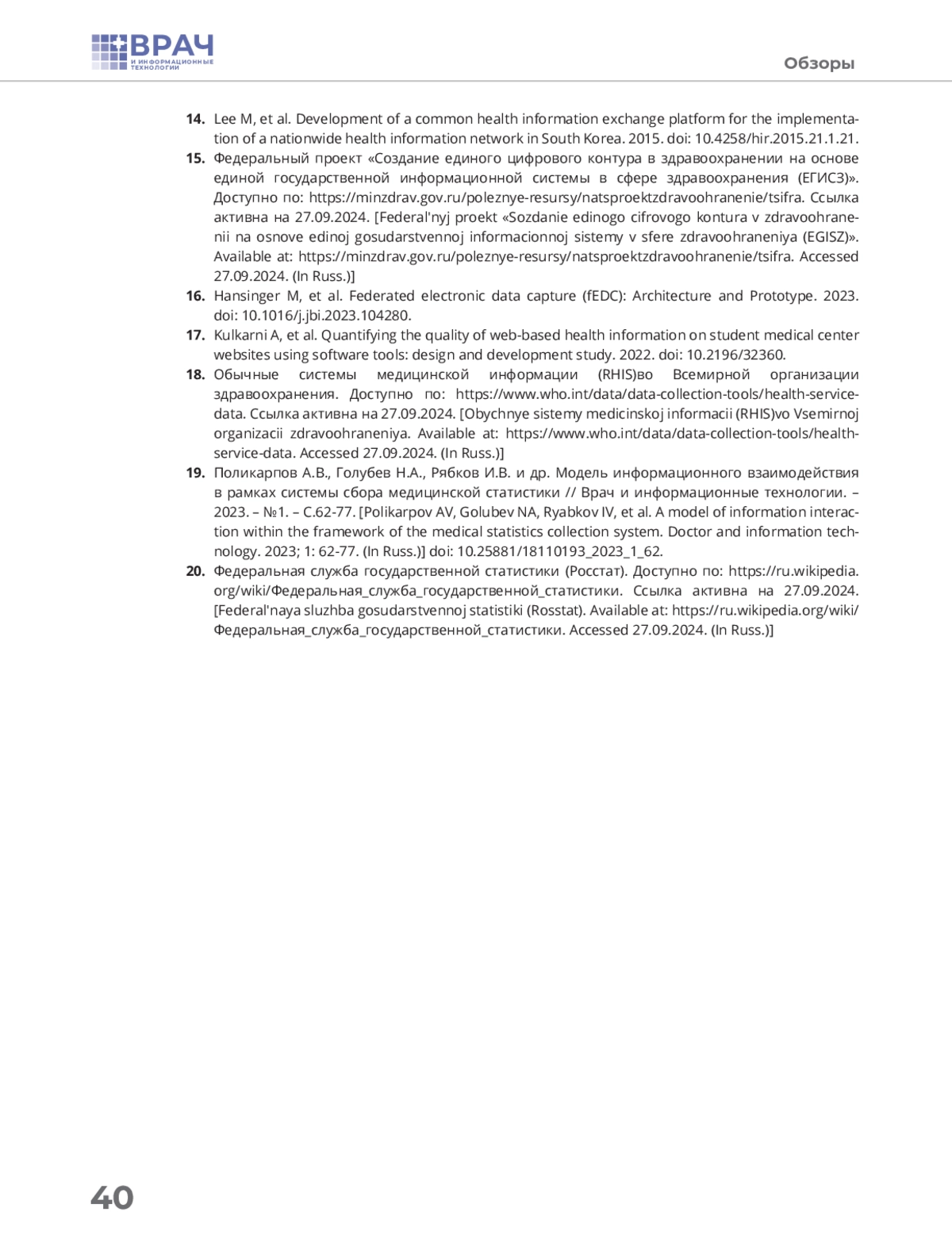 ВРАЧ
И ИНФОРМАЦИОННЫЕ ТЕХНОЛОГИИ

Обзоры

14. Lee M, et al. Development of a common health information exchange platform for the implementation of a nationwide health information network in South Korea. 2015. doi: 10.4258/hir.2015.21.1.21.

15. Федеральный проект «Создание единого цифрового контура в здравоохранении на основе единой государственной информационной системы в сфере здравоохранения (ЕГИСЗ)». Доступно по: https://minzdrav.gov.ru/poleznye-resursy/natsproektzdravoohranenie/tsifra. Ссылка активна на 27.09.2024. [Federal'nyj proekt «Sozdanie edinogo cifrovogo kontura v zdravoohranenii na osnove edinoj gosudarstvennoj informacionnoj sistemy v sfere zdravoohraneniya (EGISZ)». Available at: https://minzdrav.gov.ru/poleznye-resursy/natsproektzdravoohranenie/tsifra. Accessed 27.09.2024. (In Russ.)]

16. Hansinger M, et al. Federated electronic data capture (fEDC): Architecture and Prototype. 2023. doi: 10.1016/j.jbi.2023.104280.

17. Kulkarni A, et al. Quantifying the quality of web-based health information on student medical center websites using software tools: design and development study. 2022. doi: 10.2196/32360.

18. Обычные системы медицинской информации (RHIS)во Всемирной организации здравоохранения. Доступно по: https://www.who.int/data/data-collection-tools/health-service-data. Ссылка активна на 27.09.2024. [Obychnye sistemy medicinskoj informacii (RHIS)vo Vsemirnoj organizacii zdravoohraneniya. Available at: https://www.who.int/data/data-collection-tools/health-service-data. Accessed 27.09.2024. (In Russ.)]

19. Поликарпов А.В., Голубев Н.А., Рябков И.В. и др. Модель информационного взаимодействия в рамках системы сбора медицинской статистики // Врач и информационные технологии. – 2023. – №1. – С.62-77. [Polikarpov AV, Golubev NA, Ryabkov IV, et al. A model of information interaction within the framework of the medical statistics collection system. Doctor and information technology. 2023; 1: 62-77. (In Russ.)] doi: 10.25881/18110193_2023_1_62.

20. Федеральная служба государственной статистики (Росстат). Доступно по: https://ru.wikipedia.org/wiki/Федеральная_служба_государственной_статистики. Ссылка активна на 27.09.2024. [Federal'naya sluzhba gosudarstvennoj statistiki (Rosstat). Available at: https://ru.wikipedia.org/wiki/Федеральная_служба_государственной_статистики. Accessed 27.09.2024. (In Russ.)]

40